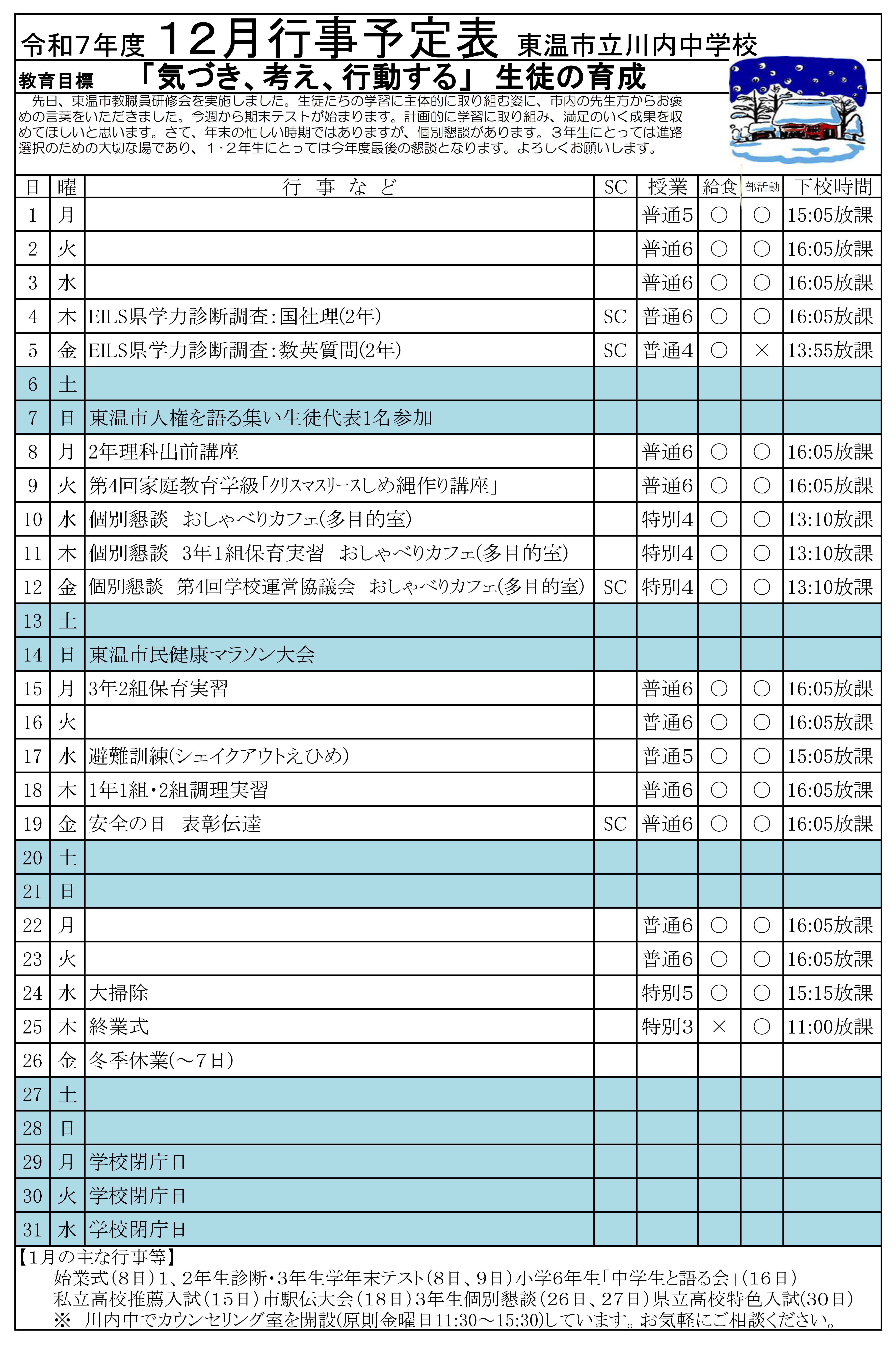 令和7年度 12月行事予定表 東温市立川内中学校

教育目標 「気づき、考え、行動する」 生徒の育成

先日、東温市教職員研修会を実施しました。生徒たちの学習に主体的に取り組む姿に、市内の先生方からお褒めの言葉をいただきました。今週から期末テストが始まります。計画的に学習に取り組み、満足のいく成果を収めてほしいと思います。さて、年末の忙しい時期ではありますが、個別懇談があります。３年生にとっては進路選択のための大切な場であり、１･２年生にとっては今年度最後の懇談となります。よろしくお願いします。

| 日 | 曜 | 行 事 な ど | SC | 授業 | 給食 | 部活動 | 下校時間 |
|---|---|---|---|---|---|---|---|
| 1 | 月 | | | 普通5 | ○ | ○ | 15:05放課 |
| 2 | 火 | | | 普通6 | ○ | ○ | 16:05放課 |
| 3 | 水 | | | 普通6 | ○ | ○ | 16:05放課 |
| 4 | 木 | EILS県学力診断調査:国社理(2年) | SC | 普通6 | ○ | ○ | 16:05放課 |
| 5 | 金 | EILS県学力診断調査:数英質問(2年) | SC | 普通4 | ○ | × | 13:55放課 |
| 6 | 土 | | | | | | |
| 7 | 日 | 東温市人権を語る集い生徒代表1名参加 | | | | | |
| 8 | 月 | 2年理科出前講座 | | 普通6 | ○ | ○ | 16:05放課 |
| 9 | 火 | 第4回家庭教育学級「クリスマスリースしめ縄作り講座」 | | 普通6 | ○ | ○ | 16:05放課 |
| 10 | 水 | 個別懇談 おしゃべりカフェ(多目的室) | | 特別4 | ○ | ○ | 13:10放課 |
| 11 | 木 | 個別懇談 3年1組保育実習 おしゃべりカフェ(多目的室) | | 特別4 | ○ | ○ | 13:10放課 |
| 12 | 金 | 個別懇談 第4回学校運営協議会 おしゃべりカフェ(多目的室) | SC | 特別4 | ○ | ○ | 13:10放課 |
| 13 | 土 | | | | | | |
| 14 | 日 | 東温市民健康マラソン大会 | | | | | |
| 15 | 月 | 3年2組保育実習 | | 普通6 | ○ | ○ | 16:05放課 |
| 16 | 火 | | | 普通6 | ○ | ○ | 16:05放課 |
| 17 | 水 | 避難訓練(シェイクアウトえひめ) | | 普通5 | ○ | ○ | 15:05放課 |
| 18 | 木 | 1年1組・2組調理実習 | | 普通6 | ○ | ○ | 16:05放課 |
| 19 | 金 | 安全の日 表彰伝達 | SC | 普通6 | ○ | ○ | 16:05放課 |
| 20 | 土 | | | | | | |
| 21 | 日 | | | | | | |
| 22 | 月 | | | 普通6 | ○ | ○ | 16:05放課 |
| 23 | 火 | | | 普通6 | ○ | ○ | 16:05放課 |
| 24 | 水 | 大掃除 | | 特別5 | ○ | ○ | 15:15放課 |
| 25 | 木 | 終業式 | | 特別3 | × | ○ | 11:00放課 |
| 26 | 金 | 冬季休業(～7日) | | | | | |
| 27 | 土 | | | | | | |
| 28 | 日 | | | | | | |
| 29 | 月 | 学校閉庁日 | | | | | |
| 30 | 火 | 学校閉庁日 | | | | | |
| 31 | 水 | 学校閉庁日 | | | | | |

【1月の主な行事等】
始業式(8日)1、2年生診断・3年生学年末テスト(8日、9日)小学6年生「中学生と語る会」(16日)
私立高校推薦入試(15日)市駅伝大会(18日)3年生個別懇談(26日、27日)県立高校特色入試(30日)
※ 川内中でカウンセリング室を開設(原則金曜日11:30～15:30)しています。お気軽にご相談ください。